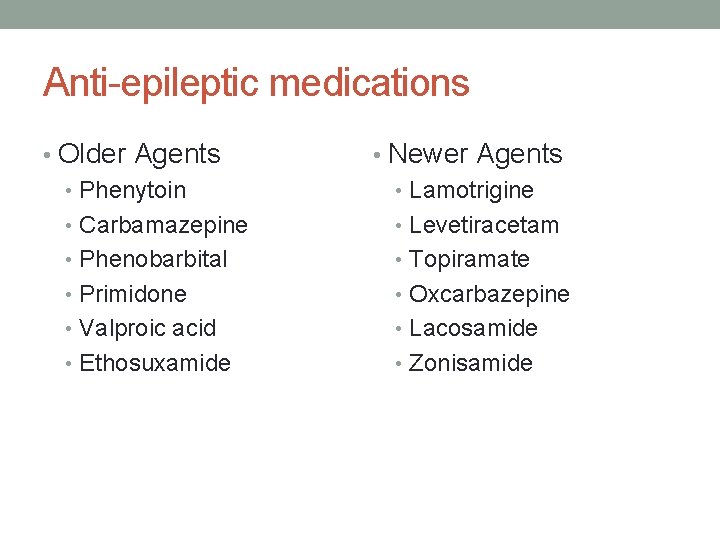 Anti-epileptic medications

• Older Agents
• Phenytoin
• Carbamazepine
• Phenobarbital
• Primidone
• Valproic acid
• Ethosuxamide

• Newer Agents
• Lamotrigine
• Levetiracetam
• Topiramate
• Oxcarbazepine
• Lacosamide
• Zonisamide